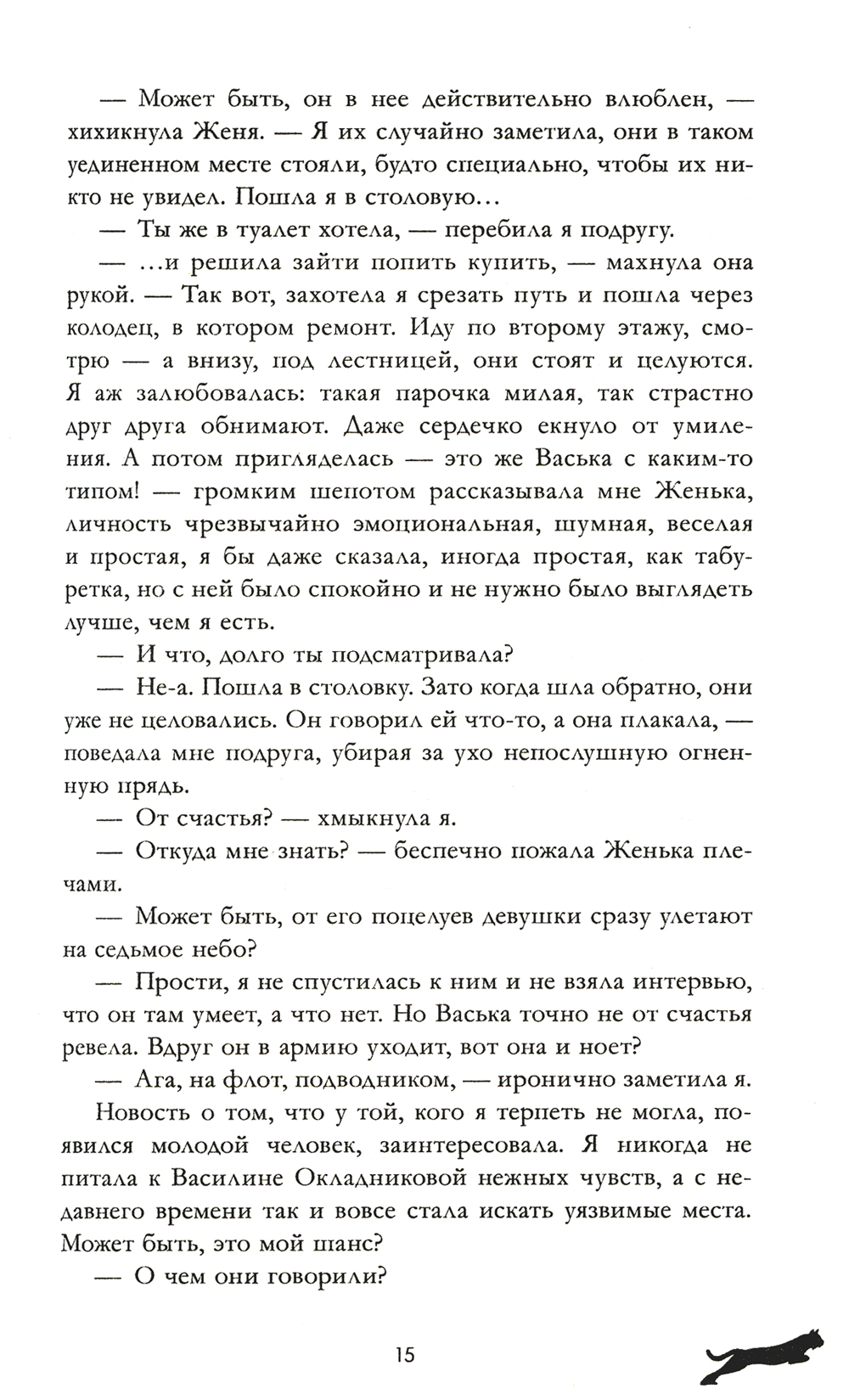 — Может быть, он в нее действительно влюблен, — хихикнула Женя. — Я их случайно заметила, они в таком уединенном месте стояли, будто специально, чтобы их никто не увидел. Пошла я в столовую...

— Ты же в туалет хотела, — перебила я подругу.

— ...и решила зайти попить купить, — махнула она рукой. — Так вот, захотела я срезать путь и пошла через колодец, в котором ремонт. Иду по второму этажу, смотрю — а внизу, под лестницей, они стоят и целуются. Я аж залюбовалась: такая парочка милая, так страстно друг друга обнимают. Даже сердечко екнуло от умиления. А потом пригляделась — это же Васька с каким-то типом! — громким шепотом рассказывала мне Женька, личность чрезвычайно эмоциональная, шумная, веселая и простая, я бы даже сказала, иногда простая, как табуретка, но с ней было спокойно и не нужно было выглядеть лучше, чем я есть.

— И что, долго ты подсматривала?

— Не-а. Пошла в столовку. Зато когда шла обратно, они уже не целовались. Он говорил ей что-то, а она плакала, — поведала мне подруга, убирая за ухо непослушную огненную прядь.

— От счастья? — хмыкнула я.

— Откуда мне знать? — беспечно пожала Женька плечами.

— Может быть, от его поцелуев девушки сразу улетают на седьмое небо?

— Прости, я не спустилась к ним и не взяла интервью, что он там умеет, а что нет. Но Васька точно не от счастья ревела. Вдруг он в армию уходит, вот она и ноет?

— Ага, на флот, подводником, — иронично заметила я.

Новость о том, что у той, кого я терпеть не могла, появился молодой человек, заинтересовала. Я никогда не питала к Василине Окладниковой нежных чувств, а с недавнего времени так и вовсе стала искать уязвимые места. Может быть, это мой шанс?

— О чем они говорили?

15